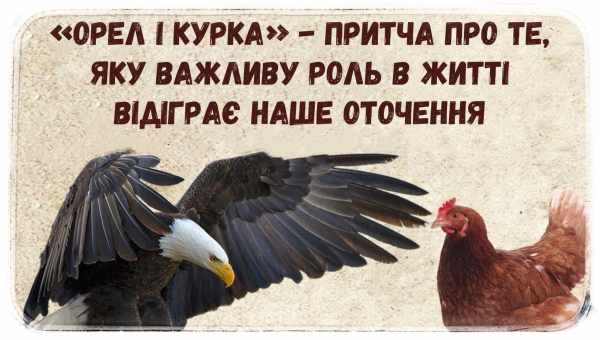 «ОРЕЛ І КУРКА» – ПРИТЧА ПРО ТЕ, ЯКУ ВАЖЛИВУ РОЛЬ В ЖИТТІ ВІДІГРАЄ НАШЕ ОТОЧЕННЯ